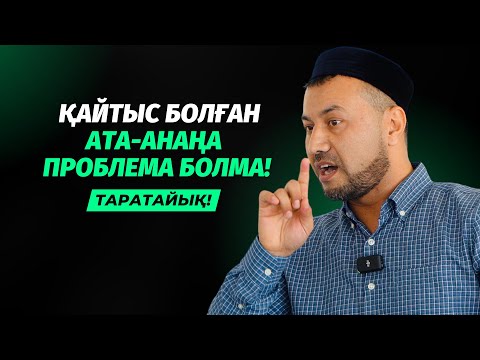 ҚАЙТЫС БОЛҒАН
АТА-АНАҢА
ПРОБЛЕМА БОЛМА!
ТАРАТАЙЫҚ!